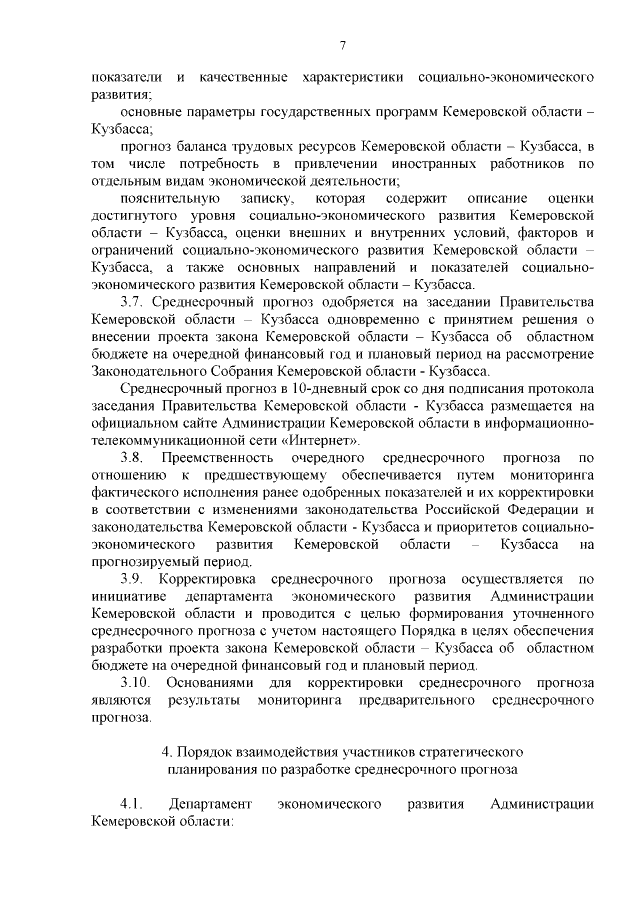 7

показатели и качественные характеристики социально-экономического развития;

основные параметры государственных программ Кемеровской области – Кузбасса;

прогноз баланса трудовых ресурсов Кемеровской области – Кузбасса, в том числе потребность в привлечении иностранных работников по отдельным видам экономической деятельности;

пояснительную записку, которая содержит описание оценки достигнутого уровня социально-экономического развития Кемеровской области – Кузбасса, оценки внешних и внутренних условий, факторов и ограничений социально-экономического развития Кемеровской области – Кузбасса, а также основных направлений и показателей социально-экономического развития Кемеровской области – Кузбасса.

3.7. Среднесрочный прогноз одобряется на заседании Правительства Кемеровской области – Кузбасса одновременно с принятием решения о внесении проекта закона Кемеровской области – Кузбасса об областном бюджете на очередной финансовый год и плановый период на рассмотрение Законодательного Собрания Кемеровской области - Кузбасса.

Среднесрочный прогноз в 10-дневный срок со дня подписания протокола заседания Правительства Кемеровской области - Кузбасса размещается на официальном сайте Администрации Кемеровской области в информационно-телекоммуникационной сети «Интернет».

3.8. Преемственность очередного среднесрочного прогноза по отношению к предшествующему обеспечивается путем мониторинга фактического исполнения ранее одобренных показателей и их корректировки в соответствии с изменениями законодательства Российской Федерации и законодательства Кемеровской области - Кузбасса и приоритетов социально-экономического развития Кемеровской области – Кузбасса на прогнозируемый период.

3.9. Корректировка среднесрочного прогноза осуществляется по инициативе департамента экономического развития Администрации Кемеровской области и проводится с целью формирования уточненного среднесрочного прогноза с учетом настоящего Порядка в целях обеспечения разработки проекта закона Кемеровской области – Кузбасса об областном бюджете на очередной финансовый год и плановый период.

3.10. Основаниями для корректировки среднесрочного прогноза являются результаты мониторинга предварительного среднесрочного прогноза.

4. Порядок взаимодействия участников стратегического планирования по разработке среднесрочного прогноза

4.1. Департамент экономического развития Администрации Кемеровской области: